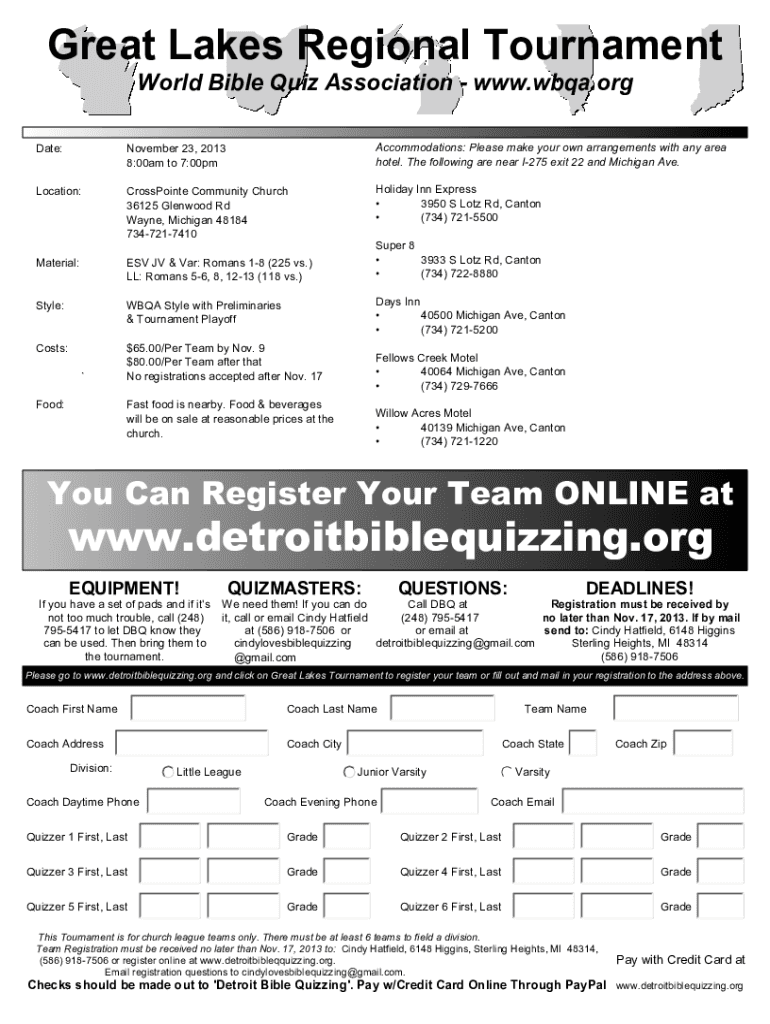 Great Lakes Regional Tournament
World Bible Quiz Association - www.wbqa.org

Date: November 23, 2013
8:00am to 7:00pm

Location: CrossPointe Community Church
36125 Glenwood Rd
Wayne, Michigan 48184
734-721-7410

Material: ESV JV & Var: Romans 1-8 (225 vs.)
LL: Romans 5-6, 8, 12-13 (118 vs.)

Style: WBQA Style with Preliminaries
& Tournament Playoff

Costs: $65.00/Per Team by Nov. 9
$80.00/Per Team after that
No registrations accepted after Nov. 17

Food: Fast food is nearby. Food & beverages will be on sale at reasonable prices at the church.

Accommodations: Please make your own arrangements with any area hotel. The following are near I-275 exit 22 and Michigan Ave.

Holiday Inn Express
• 3950 S Lotz Rd, Canton
• (734) 721-5500

Super 8
• 3933 S Lotz Rd, Canton
• (734) 722-8880

Days Inn
• 40500 Michigan Ave, Canton
• (734) 721-5200

Fellows Creek Motel
• 40064 Michigan Ave, Canton
• (734) 729-7666

Willow Acres Motel
• 40139 Michigan Ave, Canton
• (734) 721-1220

You Can Register Your Team ONLINE at
www.detroitbiblequizzing.org

EQUIPMENT!
If you have a set of pads and if it's not too much trouble, call (248) 795-5417 to let DBQ know they can be used. Then bring them to the tournament.

QUIZMASTERS:
We need them! If you can do it, call or email Cindy Hatfield at (586) 918-7506 or cindylovesbiblequizzing @gmail.com

QUESTIONS:
Call DBQ at (248) 795-5417 or email at detroitbiblequizzing@gmail.com

DEADLINES!
Registration must be received by no later than Nov. 17, 2013. If by mail send to: Cindy Hatfield, 6148 Higgins Sterling Heights, MI 48314 (586) 918-7506

Please go to www.detroitbiblequizzing.org and click on Great Lakes Tournament to register your team or fill out and mail in your registration to the address above.

Coach First Name
Coach Last Name
Team Name
Coach Address
Coach City
Coach State
Coach Zip
Division: Little League Junior Varsity Varsity
Coach Daytime Phone
Coach Evening Phone
Coach Email
Quizzer 1 First, Last Grade
Quizzer 2 First, Last Grade
Quizzer 3 First, Last Grade
Quizzer 4 First, Last Grade
Quizzer 5 First, Last Grade
Quizzer 6 First, Last Grade

This Tournament is for church league teams only. There must be at least 6 teams to field a division.
Team Registration must be received no later than Nov. 17, 2013 to: Cindy Hatfield, 6148 Higgins, Sterling Heights, MI 48314, (586) 918-7506 or register online at www.detroitbiblequizzing.org.
Email registration questions to cindylovesbiblequizzing@gmail.com.
Checks should be made out to 'Detroit Bible Quizzing'. Pay w/Credit Card Online Through PayPal

Pay with Credit Card at
www.detroitbiblequizzing.org